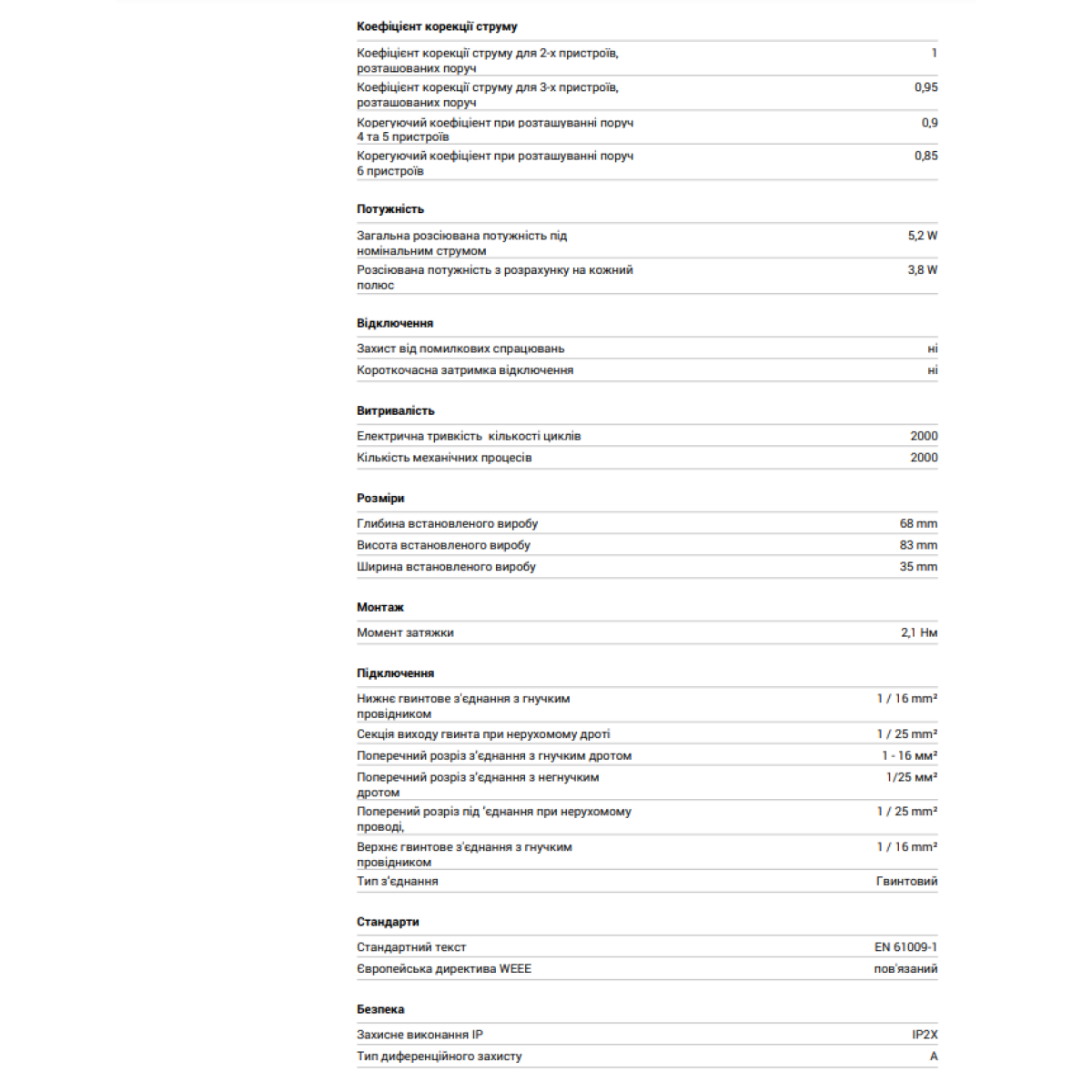 **Коефіцієнт корекції струму**

| | |
|---|---|
| Коефіцієнт корекції струму для 2-х пристроїв, розташованих поруч | 1 |
| Коефіцієнт корекції струму для 3-х пристроїв, розташованих поруч | 0,95 |
| Корегуючий коефіцієнт при розташуванні поруч 4 та 5 пристроїв | 0,9 |
| Корегуючий коефіцієнт при розташуванні поруч 6 пристроїв | 0,85 |

**Потужність**

| | |
|---|---|
| Загальна розсіювана потужність під номінальним струмом | 5,2 W |
| Розсіювана потужність з розрахунку на кожний полюс | 3,8 W |

**Відключення**

| | |
|---|---|
| Захист від помилкових спрацювань | ні |
| Короткочасна затримка відключення | ні |

**Витривалість**

| | |
|---|---|
| Електрична тривкість кількості циклів | 2000 |
| Кількість механічних процесів | 2000 |

**Розміри**

| | |
|---|---|
| Глибина встановленого виробу | 68 mm |
| Висота встановленого виробу | 83 mm |
| Ширина встановленого виробу | 35 mm |

**Монтаж**

| | |
|---|---|
| Момент затяжки | 2,1 Нм |

**Підключення**

| | |
|---|---|
| Нижнє гвинтове з'єднання з гнучким провідником | 1 / 16 mm² |
| Секція виходу гвинта при нерухомому дроті | 1 / 25 mm² |
| Поперечний розріз з'єднання з гнучким дротом | 1 - 16 мм² |
| Поперечний розріз з'єднання з негнучким дротом | 1/25 мм² |
| Поперений розріз під 'єднання при нерухомому проводі, | 1 / 25 mm² |
| Верхнє гвинтове з'єднання з гнучким провідником | 1 / 16 mm² |
| Тип з'єднання | Гвинтовий |

**Стандарти**

| | |
|---|---|
| Стандартний текст | EN 61009-1 |
| Європейська директива WEEE | пов'язаний |

**Безпека**

| | |
|---|---|
| Захисне виконання IP | IP2X |
| Тип диференційного захисту | A |